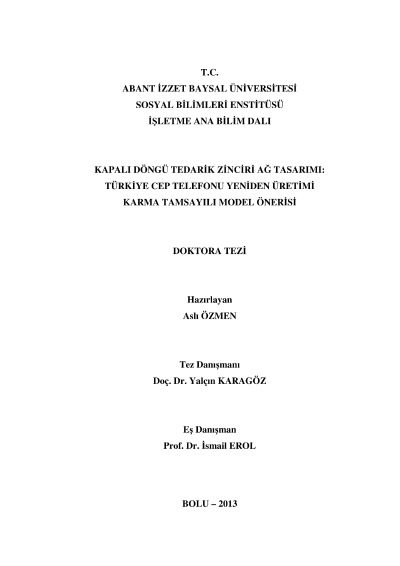 T.C.
ABANT İZZET BAYSAL ÜNİVERSİTESİ
SOSYAL BİLİMLERİ ENSTİTÜSÜ
İŞLETME ANA BİLİM DALI

KAPALI DÖNGÜ TEDARİK ZİNCİRİ AĞ TASARIMI:
TÜRKİYE CEP TELEFONU YENİDEN ÜRETİMİ
KARMA TAMSAYILI MODEL ÖNERİSİ

DOKTORA TEZİ

Hazırlayan
Aslı ÖZMEN

Tez Danışmanı
Doç. Dr. Yalçın KARAGÖZ

Eş Danışman
Prof. Dr. İsmail EROL

BOLU – 2013